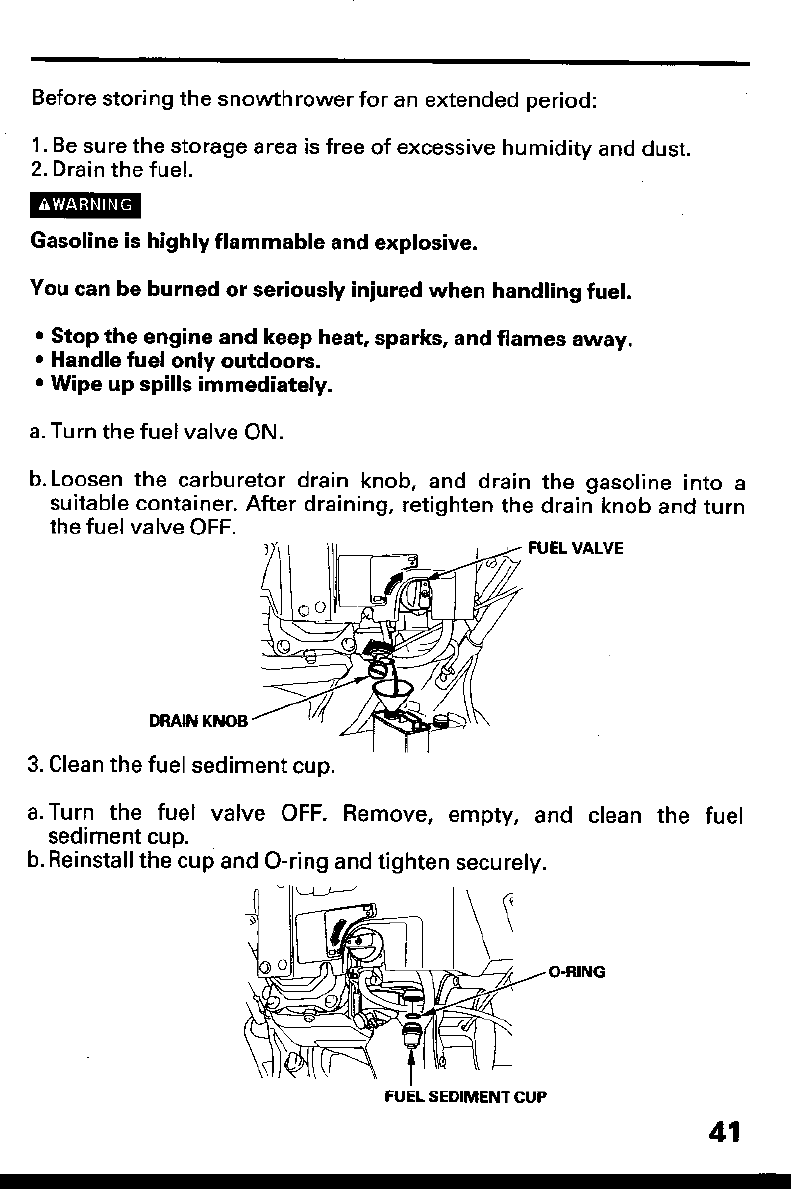 Before storing the snowthrower for an extended period:

1. Be sure the storage area is free of excessive humidity and dust.
2. Drain the fuel.

⚠WARNING

Gasoline is highly flammable and explosive.

You can be burned or seriously injured when handling fuel.

• Stop the engine and keep heat, sparks, and flames away.
• Handle fuel only outdoors.
• Wipe up spills immediately.

a. Turn the fuel valve ON.

b. Loosen the carburetor drain knob, and drain the gasoline into a suitable container. After draining, retighten the drain knob and turn the fuel valve OFF.

FUEL VALVE

DRAIN KNOB

3. Clean the fuel sediment cup.

a. Turn the fuel valve OFF. Remove, empty, and clean the fuel sediment cup.
b. Reinstall the cup and O-ring and tighten securely.

O-RING

FUEL SEDIMENT CUP

41